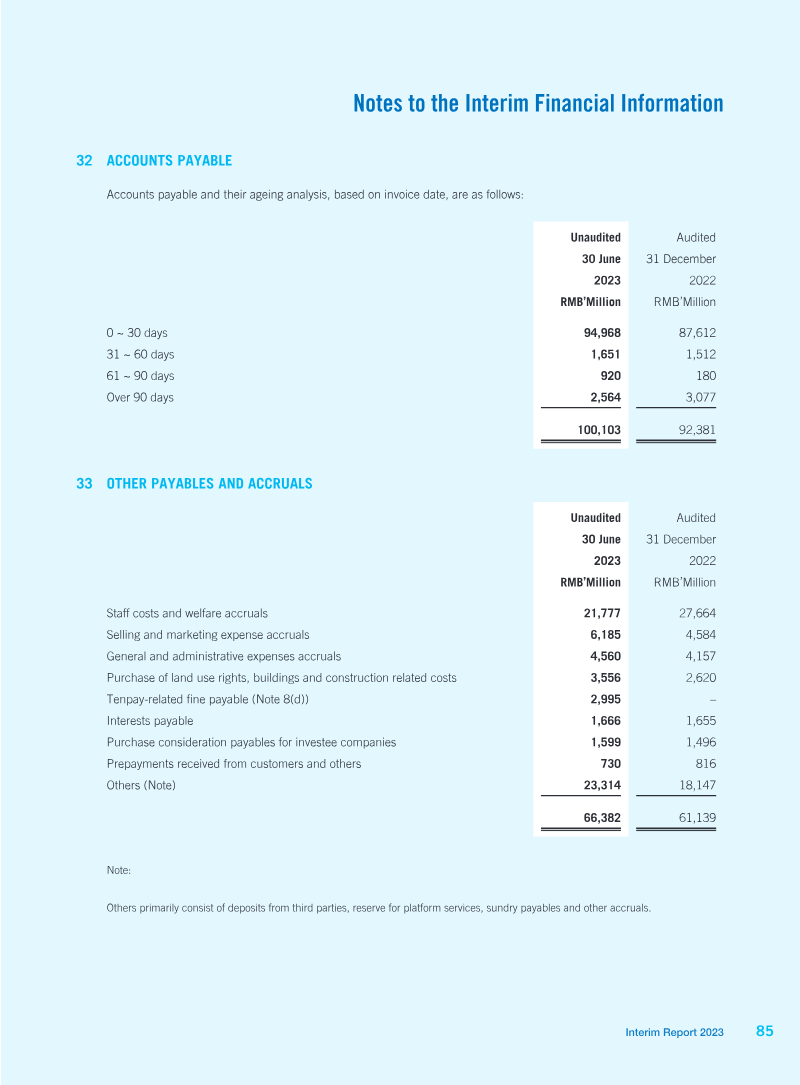 Notes to the Interim Financial Information

32 ACCOUNTS PAYABLE

Accounts payable and their ageing analysis, based on invoice date, are as follows:

|  | Unaudited 30 June 2023 RMB'Million | Audited 31 December 2022 RMB'Million |
|---|---|---|
| 0 ~ 30 days | 94,968 | 87,612 |
| 31 ~ 60 days | 1,651 | 1,512 |
| 61 ~ 90 days | 920 | 180 |
| Over 90 days | 2,564 | 3,077 |
|  | 100,103 | 92,381 |

33 OTHER PAYABLES AND ACCRUALS

|  | Unaudited 30 June 2023 RMB'Million | Audited 31 December 2022 RMB'Million |
|---|---|---|
| Staff costs and welfare accruals | 21,777 | 27,664 |
| Selling and marketing expense accruals | 6,185 | 4,584 |
| General and administrative expenses accruals | 4,560 | 4,157 |
| Purchase of land use rights, buildings and construction related costs | 3,556 | 2,620 |
| Tenpay-related fine payable (Note 8(d)) | 2,995 | – |
| Interests payable | 1,666 | 1,655 |
| Purchase consideration payables for investee companies | 1,599 | 1,496 |
| Prepayments received from customers and others | 730 | 816 |
| Others (Note) | 23,314 | 18,147 |
|  | 66,382 | 61,139 |

Note:

Others primarily consist of deposits from third parties, reserve for platform services, sundry payables and other accruals.

Interim Report 2023 85